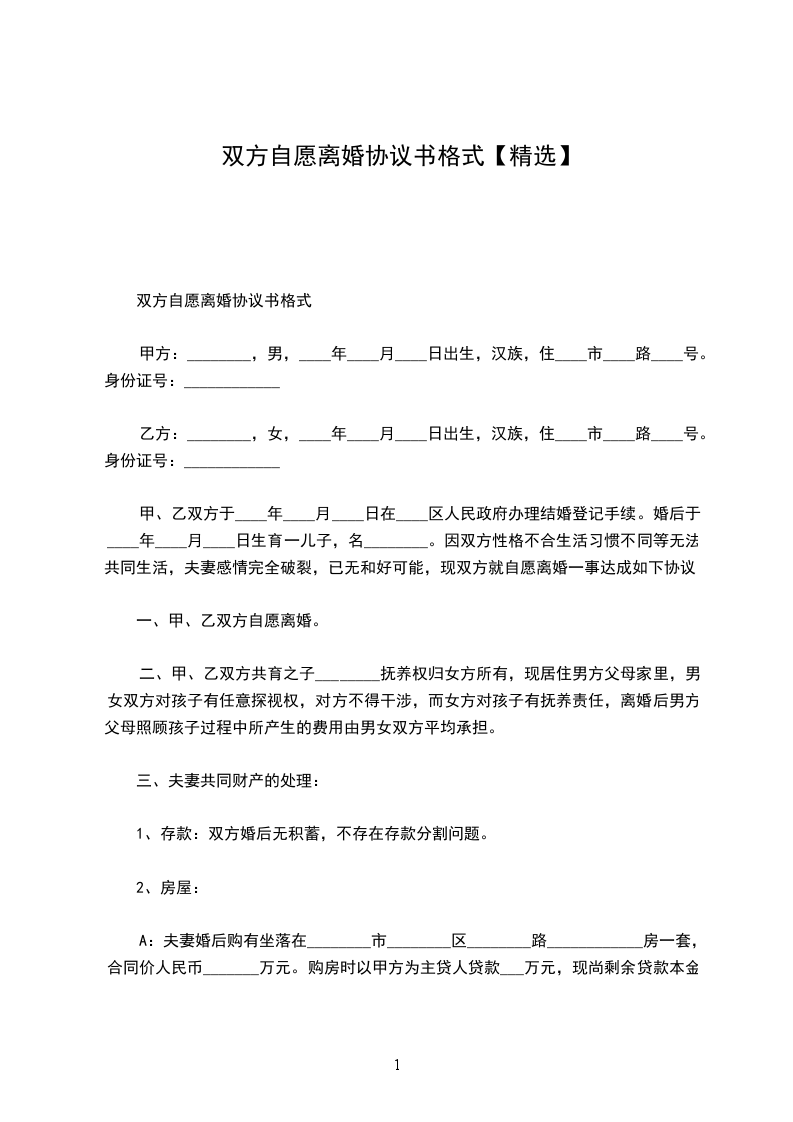 双方自愿离婚协议书格式【精选】

双方自愿离婚协议书格式

甲方：________，男，____年____月____日出生，汉族，住____市____路____号。身份证号：____________

乙方：________，女，____年____月____日出生，汉族，住____市____路____号。身份证号：____________

甲、乙双方于____年____月____日在____区人民政府办理结婚登记手续。婚后于____年____月____日生育一儿子，名________。因双方性格不合生活习惯不同等无法共同生活，夫妻感情完全破裂，已无和好可能，现双方就自愿离婚一事达成如下协议

一、甲、乙双方自愿离婚。

二、甲、乙双方共育之子________抚养权归女方所有，现居住男方父母家里，男女双方对孩子有任意探视权，对方不得干涉，而女方对孩子有抚养责任，离婚后男方父母照顾孩子过程中所产生的费用由男女双方平均承担。

三、夫妻共同财产的处理：

1、存款：双方婚后无积蓄，不存在存款分割问题。

2、房屋：

A：夫妻婚后购有坐落在________市________区________路____________房一套，合同价人民币_______万元。购房时以甲方为主贷人贷款___万元，现尚剩余贷款本金

1